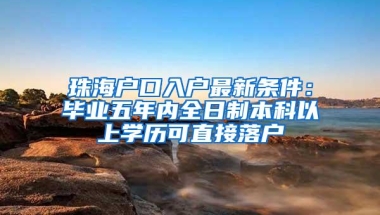 珠海户口入户最新条件：毕业五年内全日制本科以上学历可直接落户